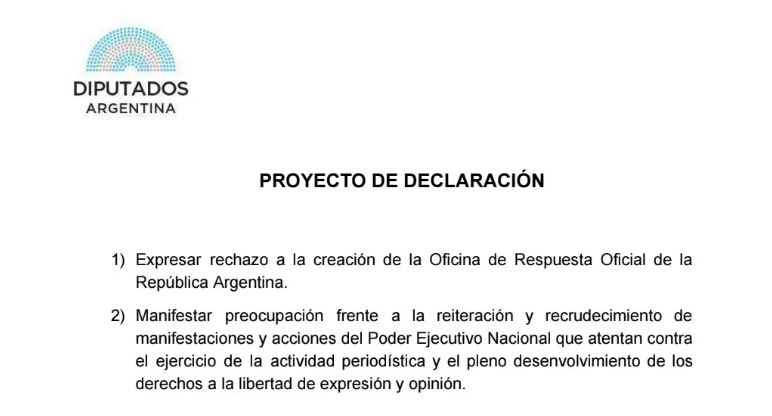 DIPUTADOS
ARGENTINA

PROYECTO DE DECLARACIÓN

1) Expresar rechazo a la creación de la Oficina de Respuesta Oficial de la República Argentina.

2) Manifestar preocupación frente a la reiteración y recrudecimiento de manifestaciones y acciones del Poder Ejecutivo Nacional que atentan contra el ejercicio de la actividad periodística y el pleno desenvolvimiento de los derechos a la libertad de expresión y opinión.